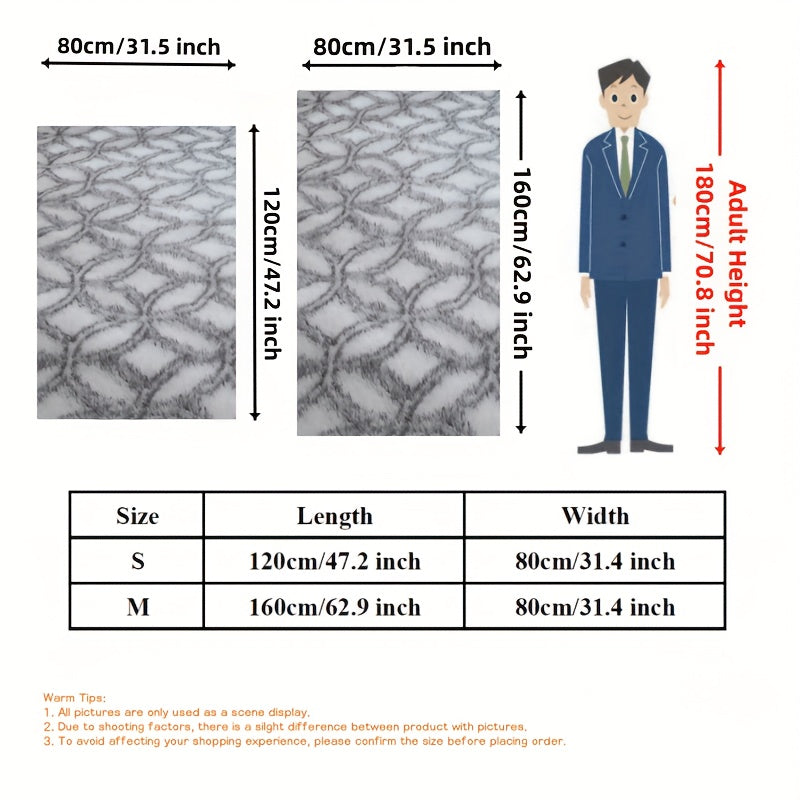 80cm/31.5 inch

120cm/47.2 inch

80cm/31.5 inch

160cm/62.9 inch

Adult Height
180cm/70.8 inch

| Size | Length | Width |
|---|---|---|
| S | 120cm/47.2 inch | 80cm/31.4 inch |
| M | 160cm/62.9 inch | 80cm/31.4 inch |

Warm Tips:
1. All pictures are only used as a scene display.
2. Due to shooting factors, there is a slight difference between product with pictures.
3. To avoid affecting your shopping experience, please confirm the size before placing order.